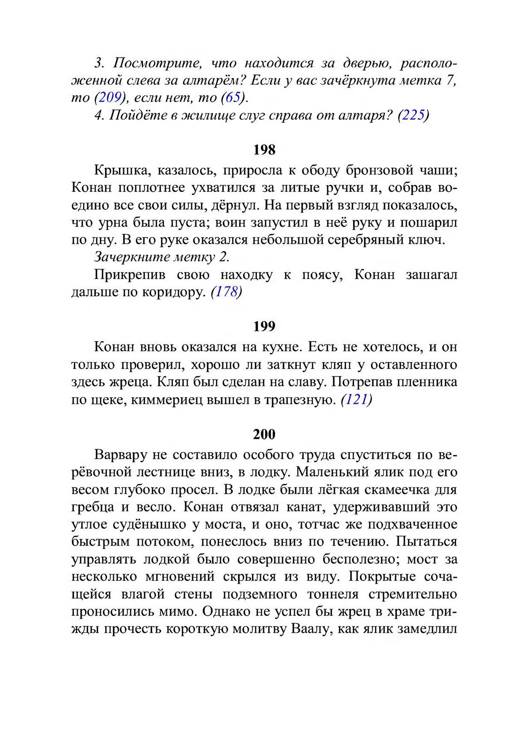 3. Посмотрите, что находится за дверью, расположенной слева за алтарём? Если у вас зачёркнута метка 7, то (209), если нет, то (65).
4. Пойдёте в жилище слуг справа от алтаря? (225)

198

Крышка, казалось, приросла к ободу бронзовой чаши; Конан поплотнее ухватился за литые ручки и, собрав воедино все свои силы, дёрнул. На первый взгляд показалось, что урна была пуста; воин запустил в неё руку и пошарил по дну. В его руке оказался небольшой серебряный ключ.

Зачеркните метку 2.

Прикрепив свою находку к поясу, Конан зашагал дальше по коридору. (178)

199

Конан вновь оказался на кухне. Есть не хотелось, и он только проверил, хорошо ли заткнут кляп у оставленного здесь жреца. Кляп был сделан на славу. Потрепав пленника по щеке, киммериец вышел в трапезную. (121)

200

Варвару не составило особого труда спуститься по верёвочной лестнице вниз, в лодку. Маленький ялик под его весом глубоко просел. В лодке были лёгкая скамеечка для гребца и весло. Конан отвязал канат, удерживавший это утлое судёнышко у моста, и оно, тотчас же подхваченное быстрым потоком, понеслось вниз по течению. Пытаться управлять лодкой было совершенно бесполезно; мост за несколько мгновений скрылся из виду. Покрытые сочащейся влагой стены подземного тоннеля стремительно проносились мимо. Однако не успел бы жрец в храме трижды прочесть короткую молитву Ваалу, как ялик замедлил